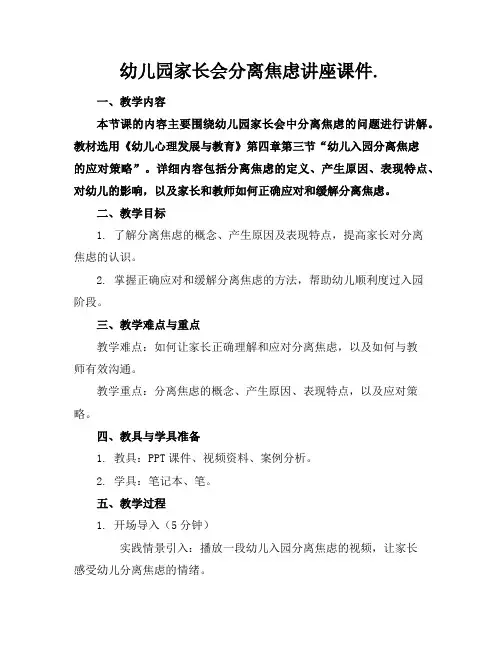 幼儿园家长会分离焦虑讲座课件.

一、教学内容

本节课的内容主要围绕幼儿园家长会中分离焦虑的问题进行讲解。教材选用《幼儿心理发展与教育》第四章第三节“幼儿入园分离焦虑的应对策略”。详细内容包括分离焦虑的定义、产生原因、表现特点、对幼儿的影响，以及家长和教师如何正确应对和缓解分离焦虑。

二、教学目标

1. 了解分离焦虑的概念、产生原因及表现特点，提高家长对分离焦虑的认识。

2. 掌握正确应对和缓解分离焦虑的方法，帮助幼儿顺利度过入园阶段。

三、教学难点与重点

教学难点：如何让家长正确理解和应对分离焦虑，以及如何与教师有效沟通。

教学重点：分离焦虑的概念、产生原因、表现特点，以及应对策略。

四、教具与学具准备

1. 教具：PPT 课件、视频资料、案例分析。

2. 学具：笔记本、笔。

五、教学过程

1. 开场导入（5 分钟）

实践情景引入：播放一段幼儿入园分离焦虑的视频，让家长感受幼儿分离焦虑的情绪。